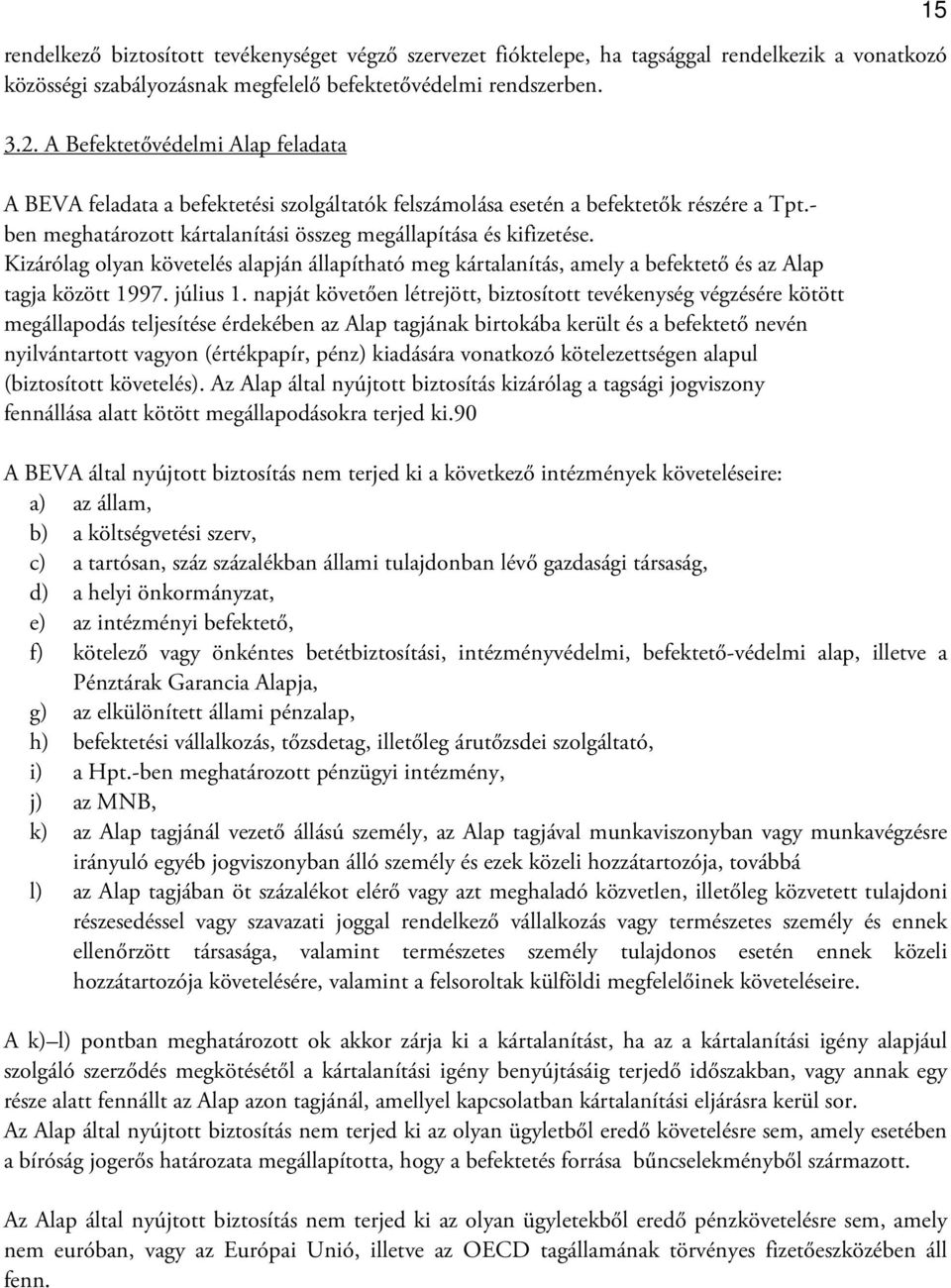 15

rendelkező biztosított tevékenységet végző szervezet fióktelepe, ha tagsággal rendelkezik a vonatkozó közösségi szabályozásnak megfelelő befektetővédelmi rendszerben.

3.2. A Befektetővédelmi Alap feladata

A BEVA feladata a befektetési szolgáltatók felszámolása esetén a befektetők részére a Tpt.-ben meghatározott kártalanítási összeg megállapítása és kifizetése.
Kizárólag olyan követelés alapján állapítható meg kártalanítás, amely a befektető és az Alap tagja között 1997. július 1. napját követően létrejött, biztosított tevékenység végzésére kötött megállapodás teljesítése érdekében az Alap tagjának birtokába került és a befektető nevén nyilvántartott vagyon (értékpapír, pénz) kiadására vonatkozó kötelezettségen alapul (biztosított követelés). Az Alap által nyújtott biztosítás kizárólag a tagsági jogviszony fennállása alatt kötött megállapodásokra terjed ki.90

A BEVA által nyújtott biztosítás nem terjed ki a következő intézmények követeléseire:
a) az állam,
b) a költségvetési szerv,
c) a tartósan, száz százalékban állami tulajdonban lévő gazdasági társaság,
d) a helyi önkormányzat,
e) az intézményi befektető,
f) kötelező vagy önkéntes betétbiztosítási, intézményvédelmi, befektető-védelmi alap, illetve a Pénztárak Garancia Alapja,
g) az elkülönített állami pénzalap,
h) befektetési vállalkozás, tőzsdetag, illetőleg árutőzsdei szolgáltató,
i) a Hpt.-ben meghatározott pénzügyi intézmény,
j) az MNB,
k) az Alap tagjánál vezető állású személy, az Alap tagjával munkaviszonyban vagy munkavégzésre irányuló egyéb jogviszonyban álló személy és ezek közeli hozzátartozója, továbbá
l) az Alap tagjában öt százalékot elérő vagy azt meghaladó közvetlen, illetőleg közvetett tulajdoni részesedéssel vagy szavazati joggal rendelkező vállalkozás vagy természetes személy és ennek ellenőrzött társasága, valamint természetes személy tulajdonos esetén ennek közeli hozzátartozója követelésére, valamint a felsoroltak külföldi megfelelőinek követeléseire.

A k)–l) pontban meghatározott ok akkor zárja ki a kártalanítást, ha az a kártalanítási igény alapjául szolgáló szerződés megkötésétől a kártalanítási igény benyújtásáig terjedő időszakban, vagy annak egy része alatt fennállt az Alap azon tagjánál, amellyel kapcsolatban kártalanítási eljárásra kerül sor.
Az Alap által nyújtott biztosítás nem terjed ki az olyan ügyletből eredő követelésre sem, amely esetében a bíróság jogerős határozata megállapította, hogy a befektetés forrása bűncselekményből származott.

Az Alap által nyújtott biztosítás nem terjed ki az olyan ügyletekből eredő pénzkövetelésre sem, amely nem euróban, vagy az Európai Unió, illetve az OECD tagállamának törvényes fizetőeszközében áll fenn.